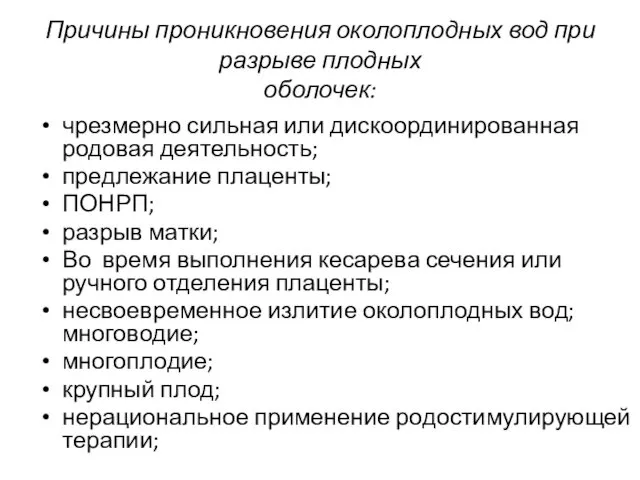 Причины проникновения околоплодных вод при разрыве плодных оболочек:

• чрезмерно сильная или дискоординированная родовая деятельность;
• предлежание плаценты;
• ПОНРП;
• разрыв матки;
• Во время выполнения кесарева сечения или ручного отделения плаценты;
• несвоевременное излитие околоплодных вод; многоводие;
• многоплодие;
• крупный плод;
• нерациональное применение родостимулирующей терапии;